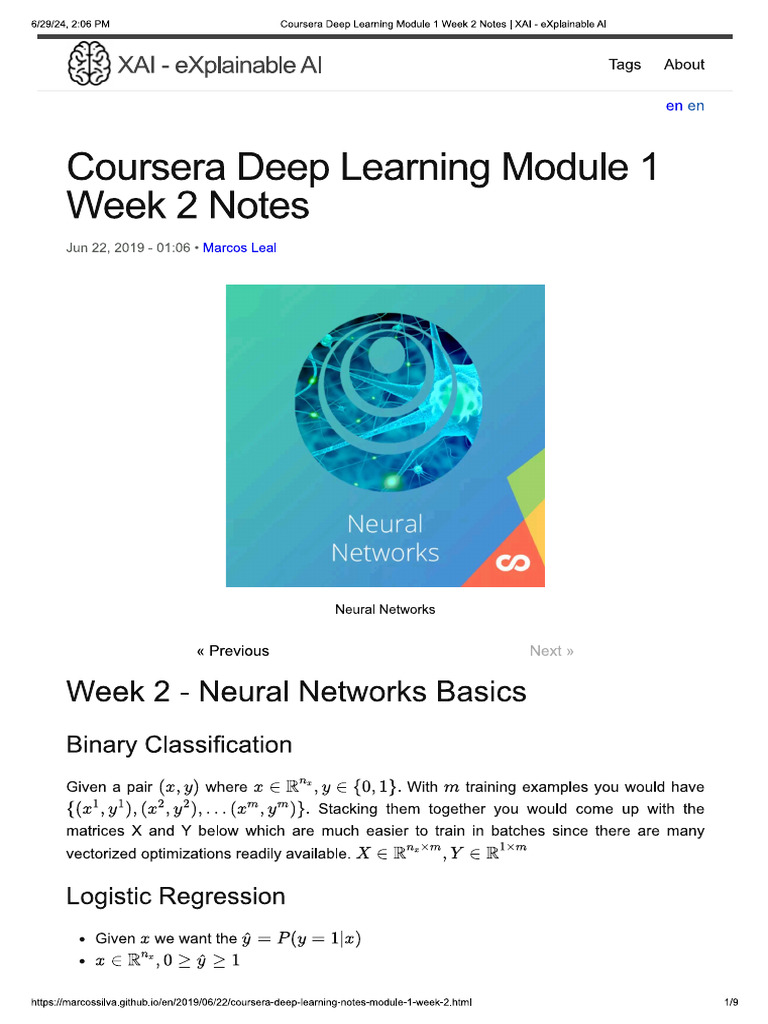 6/29/24, 2:06 PM Coursera Deep Learning Module 1 Week 2 Notes | XAI - eXplainable AI

XAI - eXplainable AI

Tags About

en en

Coursera Deep Learning Module 1 Week 2 Notes

Jun 22, 2019 - 01:06 • Marcos Leal

Neural Networks

Neural Networks

« Previous Next »

Week 2 - Neural Networks Basics

Binary Classification

Given a pair $(x, y)$ where $x \in \mathbb{R}^{n_x}, y \in \{0, 1\}$. With $m$ training examples you would have $\{(x^1, y^1), (x^2, y^2), \ldots (x^m, y^m)\}$. Stacking them together you would come up with the matrices X and Y below which are much easier to train in batches since there are many vectorized optimizations readily available. $X \in \mathbb{R}^{n_x \times m}, Y \in \mathbb{R}^{1 \times m}$

Logistic Regression

• Given $x$ we want the $\hat{y} = P(y = 1|x)$
• $x \in \mathbb{R}^{n_x}, 0 \geq \hat{y} \geq 1$

https://marcossilva.github.io/en/2019/06/22/coursera-deep-learning-notes-module-1-week-2.html 1/9